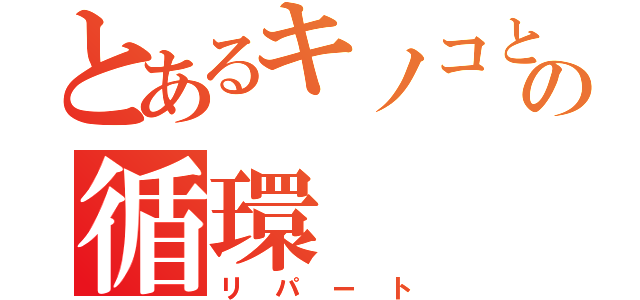 とあるキノコとの
循環
リパート